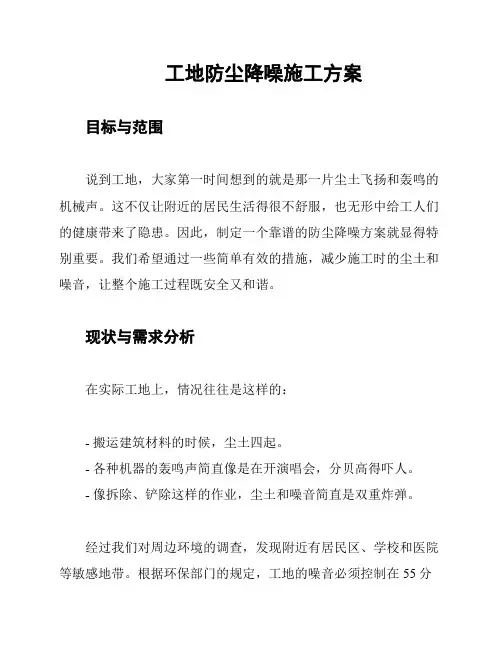 工地防尘降噪施工方案

目标与范围

说到工地，大家第一时间想到的就是那一片尘土飞扬和轰鸣的机械声。这不仅让附近的居民生活得很不舒服，也无形中给工人们的健康带来了隐患。因此，制定一个靠谱的防尘降噪方案就显得特别重要。我们希望通过一些简单有效的措施，减少施工时的尘土和噪音，让整个施工过程既安全又和谐。

现状与需求分析

在实际工地上，情况往往是这样的：

- 搬运建筑材料的时候，尘土四起。
- 各种机器的轰鸣声简直像是在开演唱会，分贝高得吓人。
- 像拆除、铲除这样的作业，尘土和噪音简直是双重炸弹。

经过我们对周边环境的调查，发现附近有居民区、学校和医院等敏感地带。根据环保部门的规定，工地的噪音必须控制在 55 分